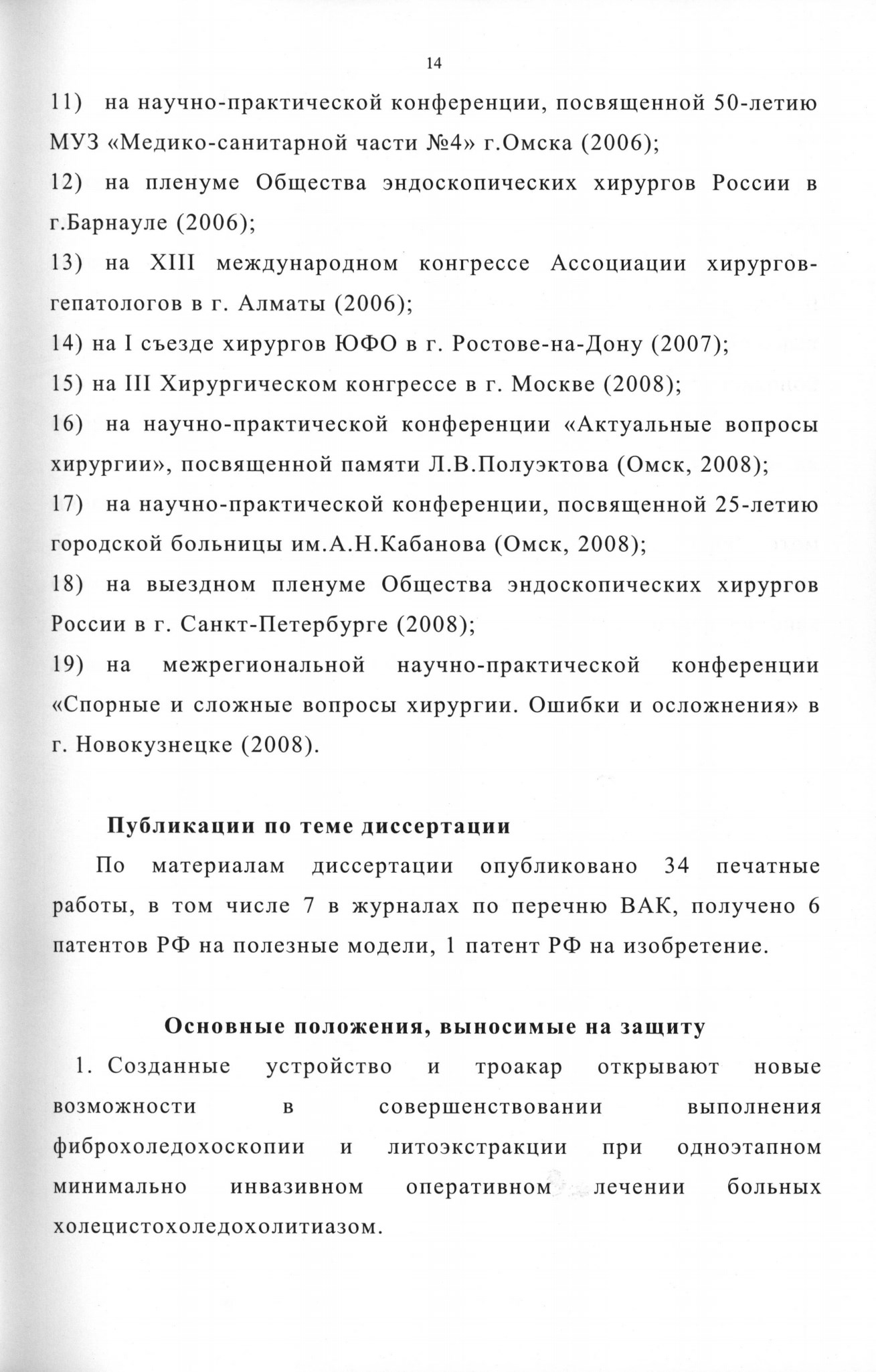 14

11) на научно-практической конференции, посвященной 50-летию МУЗ «Медико-санитарной части №4» г.Омска (2006);

12) на пленуме Общества эндоскопических хирургов России в г.Барнауле (2006);

13) на XIII международном конгрессе Ассоциации хирургов-гепатологов в г. Алматы (2006);

14) на I съезде хирургов ЮФО в г. Ростове-на-Дону (2007);

15) на III Хирургическом конгрессе в г. Москве (2008);

16) на научно-практической конференции «Актуальные вопросы хирургии», посвященной памяти Л.В.Полуэктова (Омск, 2008);

17) на научно-практической конференции, посвященной 25-летию городской больницы им.А.Н.Кабанова (Омск, 2008);

18) на выездном пленуме Общества эндоскопических хирургов России в г. Санкт-Петербурге (2008);

19) на межрегиональной научно-практической конференции «Спорные и сложные вопросы хирургии. Ошибки и осложнения» в г. Новокузнецке (2008).

Публикации по теме диссертации

По материалам диссертации опубликовано 34 печатные работы, в том числе 7 в журналах по перечню ВАК, получено 6 патентов РФ на полезные модели, 1 патент РФ на изобретение.

Основные положения, выносимые на защиту

1. Созданные устройство и троакар открывают новые возможности в совершенствовании выполнения фиброхоледохоскопии и литоэкстракции при одноэтапном минимально инвазивном оперативном лечении больных холецистохоледохолитиазом.